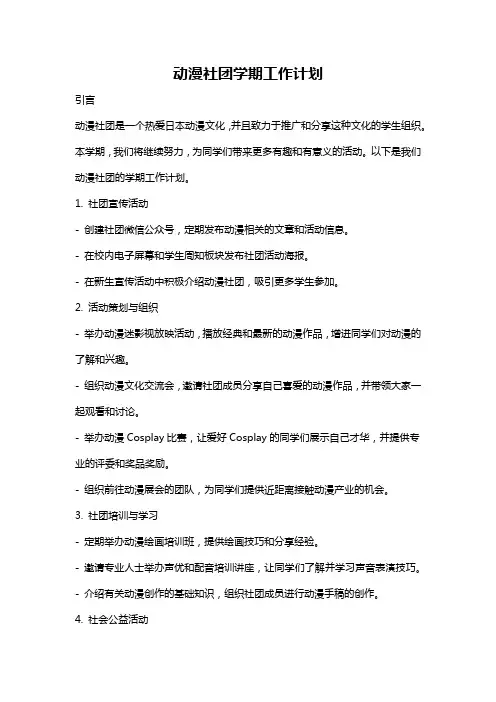 动漫社团学期工作计划

引言

动漫社团是一个热爱日本动漫文化，并且致力于推广和分享这种文化的学生组织。本学期，我们将继续努力，为同学们带来更多有趣和有意义的活动。以下是我们动漫社团的学期工作计划。

1. 社团宣传活动

- 创建社团微信公众号，定期发布动漫相关的文章和活动信息。

- 在校内电子屏幕和学生周知板块发布社团活动海报。

- 在新生宣传活动中积极介绍动漫社团，吸引更多学生参加。

2. 活动策划与组织

- 举办动漫迷影视放映活动，播放经典和最新的动漫作品，增进同学们对动漫的了解和兴趣。

- 组织动漫文化交流会，邀请社团成员分享自己喜爱的动漫作品，并带领大家一起观看和讨论。

- 举办动漫 Cosplay 比赛，让爱好 Cosplay 的同学们展示自己才华，并提供专业的评委和奖品奖励。

- 组织前往动漫展会的团队，为同学们提供近距离接触动漫产业的机会。

3. 社团培训与学习

- 定期举办动漫绘画培训班，提供绘画技巧和分享经验。

- 邀请专业人士举办声优和配音培训讲座，让同学们了解并学习声音表演技巧。

- 介绍有关动漫创作的基础知识，组织社团成员进行动漫手稿的创作。

4. 社会公益活动